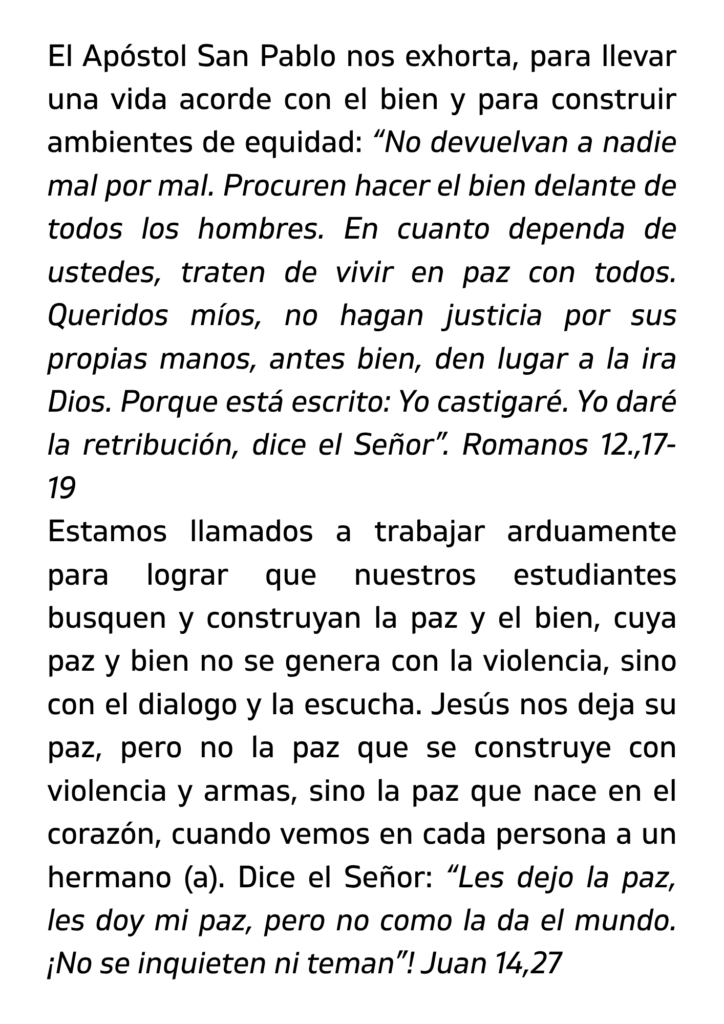 El Apóstol San Pablo nos exhorta, para llevar una vida acorde con el bien y para construir ambientes de equidad: "No devuelvan a nadie mal por mal. Procuren hacer el bien delante de todos los hombres. En cuanto dependa de ustedes, traten de vivir en paz con todos. Queridos míos, no hagan justicia por sus propias manos, antes bien, den lugar a la ira Dios. Porque está escrito: Yo castigaré. Yo daré la retribución, dice el Señor". Romanos 12.,17-19

Estamos llamados a trabajar arduamente para lograr que nuestros estudiantes busquen y construyan la paz y el bien, cuya paz y bien no se genera con la violencia, sino con el dialogo y la escucha. Jesús nos deja su paz, pero no la paz que se construye con violencia y armas, sino la paz que nace en el corazón, cuando vemos en cada persona a un hermano (a). Dice el Señor: "Les dejo la paz, les doy mi paz, pero no como la da el mundo. ¡No se inquieten ni teman"! Juan 14,27